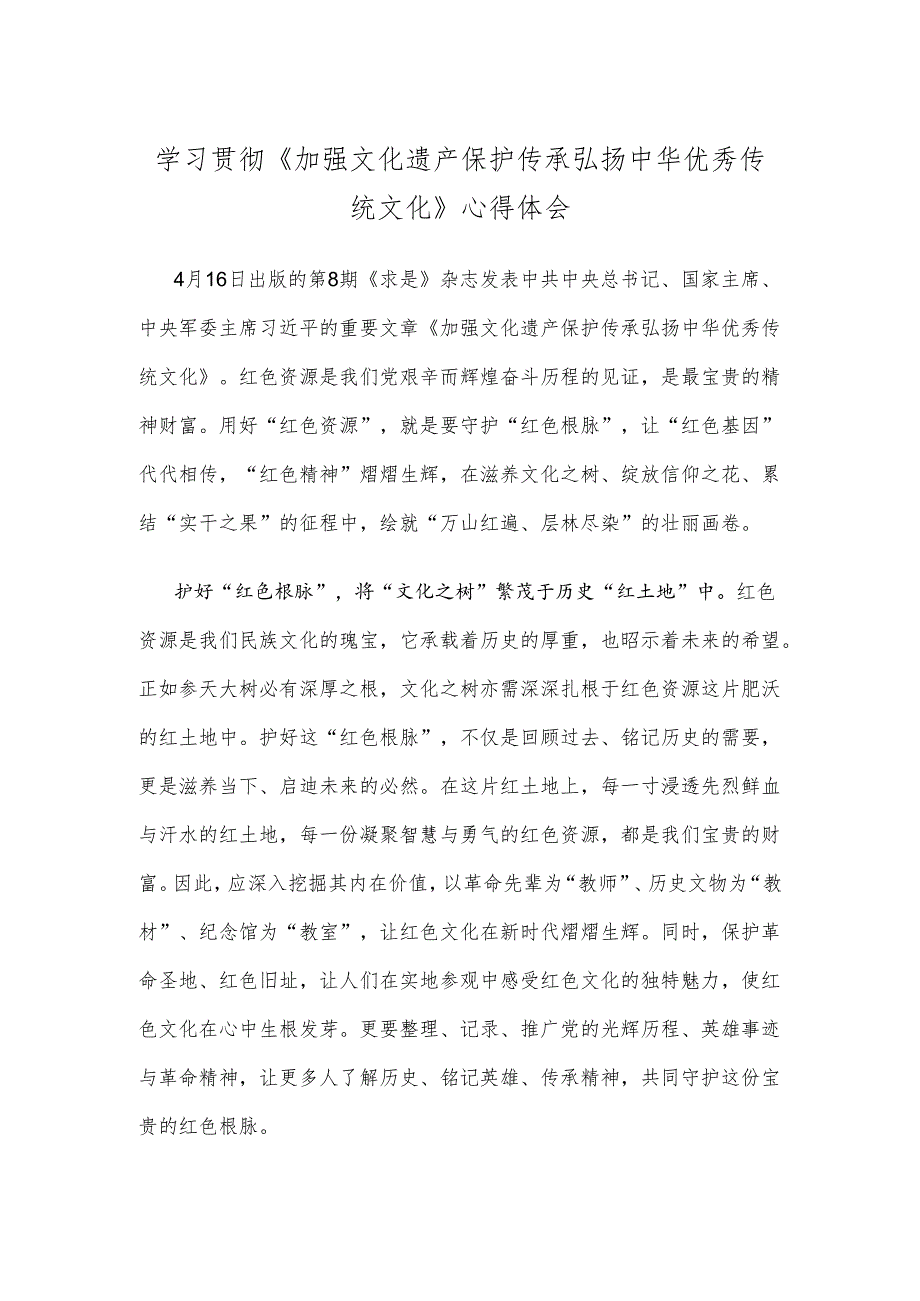 学习贯彻《加强文化遗产保护传承弘扬中华优秀传统文化》心得体会

4月16日出版的第8期《求是》杂志发表中共中央总书记、国家主席、中央军委主席习近平的重要文章《加强文化遗产保护传承弘扬中华优秀传统文化》。红色资源是我们党艰辛而辉煌奋斗历程的见证，是最宝贵的精神财富。用好“红色资源”，就是要守护“红色根脉”，让“红色基因”代代相传，“红色精神”熠熠生辉，在滋养文化之树、绽放信仰之花、累结“实干之果”的征程中，绘就“万山红遍、层林尽染”的壮丽画卷。

护好“红色根脉”，将“文化之树”繁茂于历史“红土地”中。红色资源是我们民族文化的瑰宝，它承载着历史的厚重，也昭示着未来的希望。正如参天大树必有深厚之根，文化之树亦需深深扎根于红色资源这片肥沃的红土地中。护好这“红色根脉”，不仅是回顾过去、铭记历史的需要，更是滋养当下、启迪未来的必然。在这片红土地上，每一寸浸透先烈鲜血与汗水的红土地，每一份凝聚智慧与勇气的红色资源，都是我们宝贵的财富。因此，应深入挖掘其内在价值，以革命先辈为“教师”、历史文物为“教材”、纪念馆为“教室”，让红色文化在新时代熠熠生辉。同时，保护革命圣地、红色旧址，让人们在实地参观中感受红色文化的独特魅力，使红色文化在心中生根发芽。更要整理、记录、推广党的光辉历程、英雄事迹与革命精神，让更多人了解历史、铭记英雄、传承精神，共同守护这份宝贵的红色根脉。